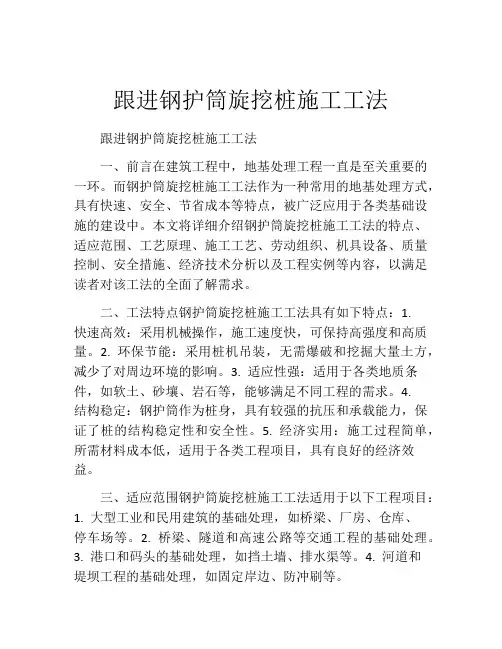 跟进钢护筒旋挖桩施工工法

跟进钢护筒旋挖桩施工工法

一、前言在建筑工程中，地基处理工程一直是至关重要的一环。而钢护筒旋挖桩施工工法作为一种常用的地基处理方式，具有快速、安全、节省成本等特点，被广泛应用于各类基础设施的建设中。本文将详细介绍钢护筒旋挖桩施工工法的特点、适应范围、工艺原理、施工工艺、劳动组织、机具设备、质量控制、安全措施、经济技术分析以及工程实例等内容，以满足读者对该工法的全面了解需求。

二、工法特点钢护筒旋挖桩施工工法具有如下特点：1. 快速高效：采用机械操作，施工速度快，可保持高强度和高质量。2. 环保节能：采用桩机吊装，无需爆破和挖掘大量土方，减少了对周边环境的影响。3. 适应性强：适用于各类地质条件，如软土、砂壤、岩石等，能够满足不同工程的需求。4. 结构稳定：钢护筒作为桩身，具有较强的抗压和承载能力，保证了桩的结构稳定性和安全性。5. 经济实用：施工过程简单，所需材料成本低，适用于各类工程项目，具有良好的经济效益。

三、适应范围钢护筒旋挖桩施工工法适用于以下工程项目：1. 大型工业和民用建筑的基础处理，如桥梁、厂房、仓库、停车场等。2. 桥梁、隧道和高速公路等交通工程的基础处理。3. 港口和码头的基础处理，如挡土墙、排水渠等。4. 河道和堤坝工程的基础处理，如固定岸边、防冲刷等。